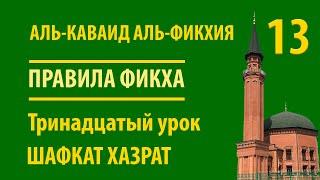 АЛЬ-КАВАИД АЛЬ-ФИКХИЯ

13

ПРАВИЛА ФИКХА

Тринадцатый урок

ШАФКАТ ХАЗРАТ